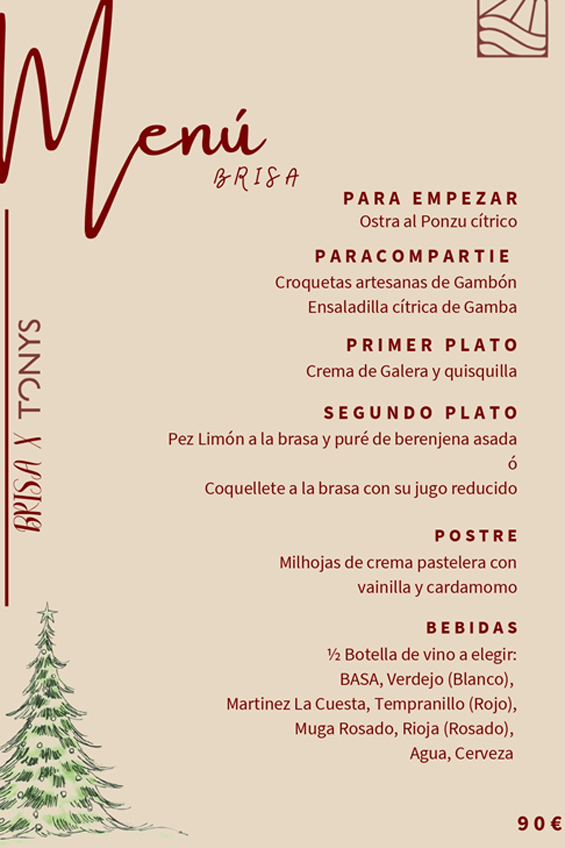 Menú
BRISA

BRISA X TONYS

PARA EMPEZAR
Ostra al Ponzu cítrico

PARACOMPARTIE
Croquetas artesanas de Gambón
Ensaladilla cítrica de Gamba

PRIMER PLATO
Crema de Galera y quisquilla

SEGUNDO PLATO
Pez Limón a la brasa y puré de berenjena asada
ó
Coquellete a la brasa con su jugo reducido

POSTRE
Milhojas de crema pastelera con vainilla y cardamomo

BEBIDAS
½ Botella de vino a elegir:
BASA, Verdejo (Blanco),
Martinez La Cuesta, Tempranillo (Rojo),
Muga Rosado, Rioja (Rosado),
Agua, Cerveza

90€